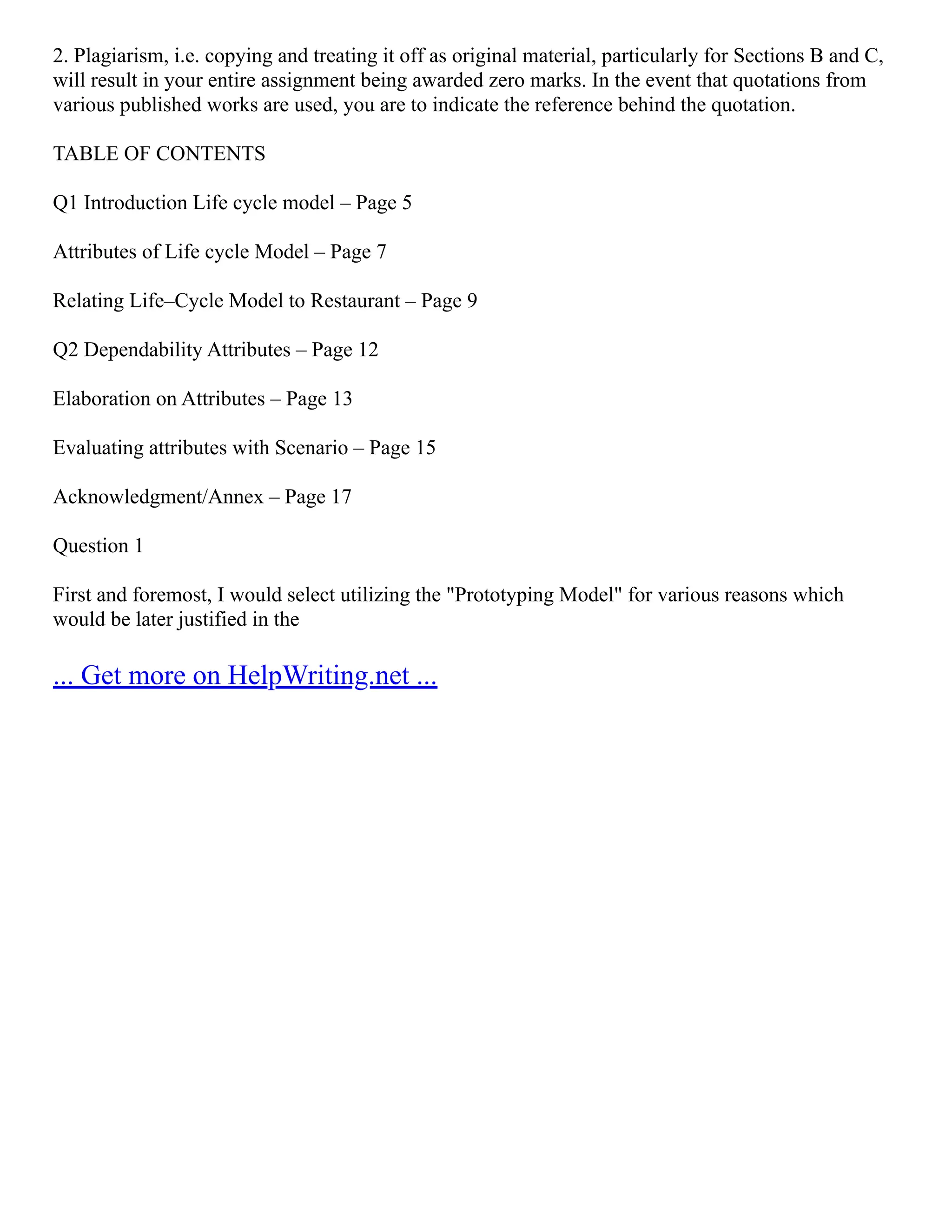 2. Plagiarism, i.e. copying and treating it off as original material, particularly for Sections B and C, will result in your entire assignment being awarded zero marks. In the event that quotations from various published works are used, you are to indicate the reference behind the quotation.

TABLE OF CONTENTS

Q1 Introduction Life cycle model – Page 5

Attributes of Life cycle Model – Page 7

Relating Life–Cycle Model to Restaurant – Page 9

Q2 Dependability Attributes – Page 12

Elaboration on Attributes – Page 13

Evaluating attributes with Scenario – Page 15

Acknowledgment/Annex – Page 17

Question 1

First and foremost, I would select utilizing the "Prototyping Model" for various reasons which would be later justified in the

... Get more on HelpWriting.net ...